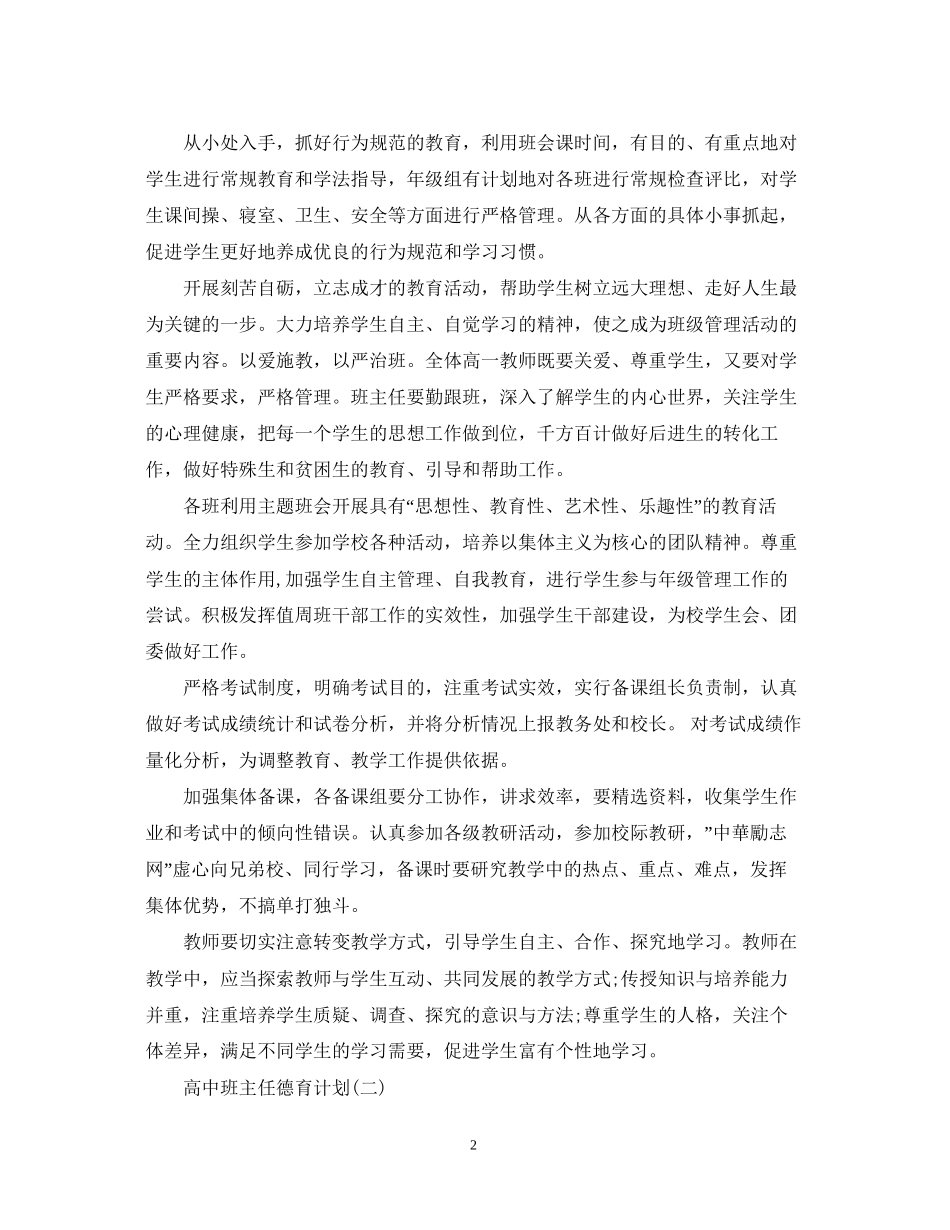 从小处入手，抓好行为规范的教育，利用班会课时间，有目的、有重点地对学生进行常规教育和学法指导，年级组有计划地对各班进行常规检查评比，对学生课间操、寝室、卫生、安全等方面进行严格管理。从各方面的具体小事抓起，促进学生更好地养成优良的行为规范和学习习惯。

开展刻苦自砺，立志成才的教育活动，帮助学生树立远大理想、走好人生最为关键的一步。大力培养学生自主、自觉学习的精神，使之成为班级管理活动的重要内容。以爱施教，以严治班。全体高一教师既要关爱、尊重学生，又要对学生严格要求，严格管理。班主任要勤跟班，深入了解学生的内心世界，关注学生的心理健康，把每一个学生的思想工作做到位，千方百计做好后进生的转化工作，做好特殊生和贫困生的教育、引导和帮助工作。

各班利用主题班会开展具有“思想性、教育性、艺术性、乐趣性”的教育活动。全力组织学生参加学校各种活动，培养以集体主义为核心的团队精神。尊重学生的主体作用,加强学生自主管理、自我教育，进行学生参与年级管理工作的尝试。积极发挥值周班干部工作的实效性，加强学生干部建设，为校学生会、团委做好工作。

严格考试制度，明确考试目的，注重考试实效，实行备课组长负责制，认真做好考试成绩统计和试卷分析，并将分析情况上报教务处和校长。 对考试成绩作量化分析，为调整教育、教学工作提供依据。

加强集体备课，各备课组要分工协作，讲求效率，要精选资料，收集学生作业和考试中的倾向性错误。认真参加各级教研活动，参加校际教研，”中華勵志网”虚心向兄弟校、同行学习，备课时要研究教学中的热点、重点、难点，发挥集体优势，不搞单打独斗。

教师要切实注意转变教学方式，引导学生自主、合作、探究地学习。教师在教学中，应当探索教师与学生互动、共同发展的教学方式;传授知识与培养能力并重，注重培养学生质疑、调查、探究的意识与方法;尊重学生的人格，关注个体差异，满足不同学生的学习需要，促进学生富有个性地学习。

高中班主任德育计划(二)

2